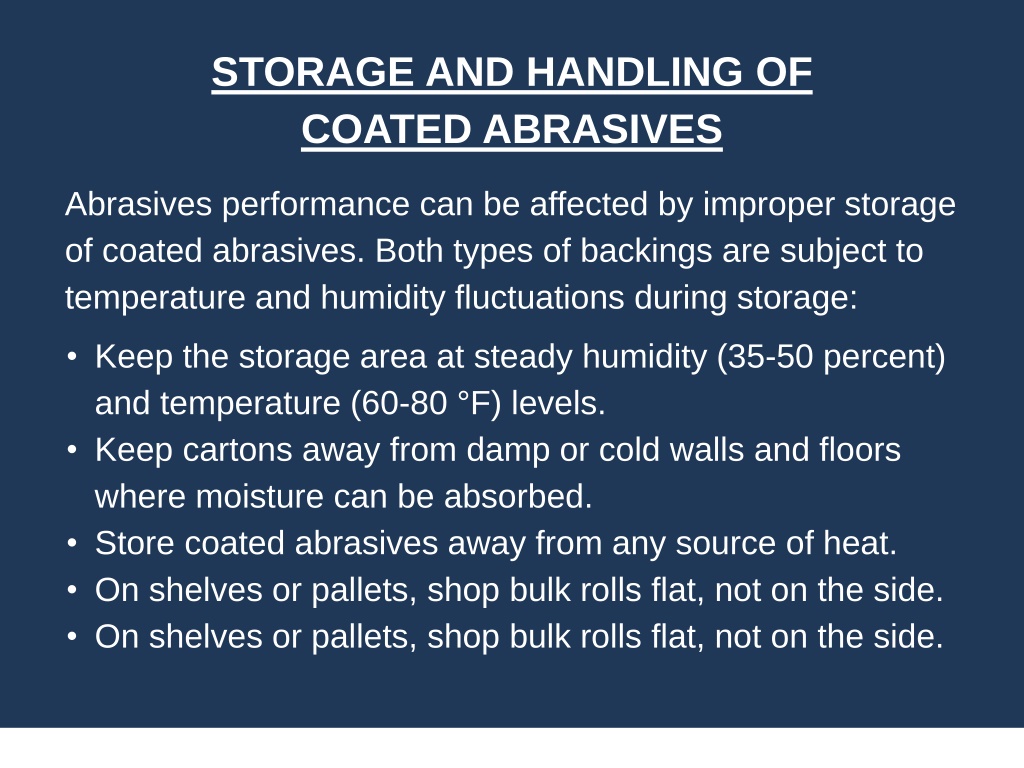 STORAGE AND HANDLING OF COATED ABRASIVES

Abrasives performance can be affected by improper storage of coated abrasives. Both types of backings are subject to temperature and humidity fluctuations during storage:

• Keep the storage area at steady humidity (35-50 percent) and temperature (60-80 °F) levels.
• Keep cartons away from damp or cold walls and floors where moisture can be absorbed.
• Store coated abrasives away from any source of heat.
• On shelves or pallets, shop bulk rolls flat, not on the side.
• On shelves or pallets, shop bulk rolls flat, not on the side.